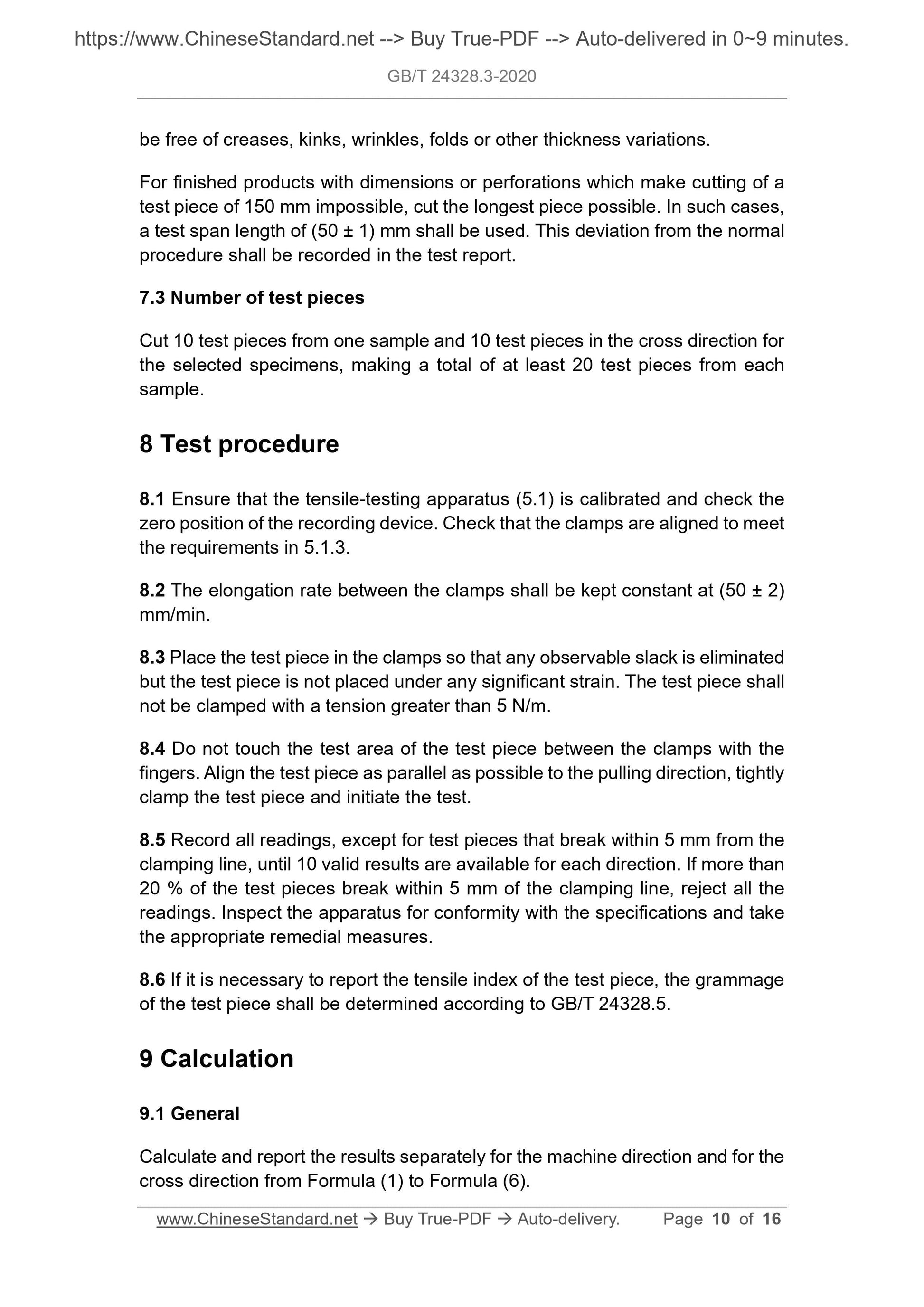 https://www.ChineseStandard.net --> Buy True-PDF --> Auto-delivered in 0~9 minutes.

GB/T 24328.3-2020

be free of creases, kinks, wrinkles, folds or other thickness variations.

For finished products with dimensions or perforations which make cutting of a test piece of 150 mm impossible, cut the longest piece possible. In such cases, a test span length of (50 ± 1) mm shall be used. This deviation from the normal procedure shall be recorded in the test report.

7.3 Number of test pieces

Cut 10 test pieces from one sample and 10 test pieces in the cross direction for the selected specimens, making a total of at least 20 test pieces from each sample.

8 Test procedure

8.1 Ensure that the tensile-testing apparatus (5.1) is calibrated and check the zero position of the recording device. Check that the clamps are aligned to meet the requirements in 5.1.3.

8.2 The elongation rate between the clamps shall be kept constant at (50 ± 2) mm/min.

8.3 Place the test piece in the clamps so that any observable slack is eliminated but the test piece is not placed under any significant strain. The test piece shall not be clamped with a tension greater than 5 N/m.

8.4 Do not touch the test area of the test piece between the clamps with the fingers. Align the test piece as parallel as possible to the pulling direction, tightly clamp the test piece and initiate the test.

8.5 Record all readings, except for test pieces that break within 5 mm from the clamping line, until 10 valid results are available for each direction. If more than 20 % of the test pieces break within 5 mm of the clamping line, reject all the readings. Inspect the apparatus for conformity with the specifications and take the appropriate remedial measures.

8.6 If it is necessary to report the tensile index of the test piece, the grammage of the test piece shall be determined according to GB/T 24328.5.

9 Calculation

9.1 General

Calculate and report the results separately for the machine direction and for the cross direction from Formula (1) to Formula (6).

www.ChineseStandard.net → Buy True-PDF → Auto-delivery. Page 10 of 16